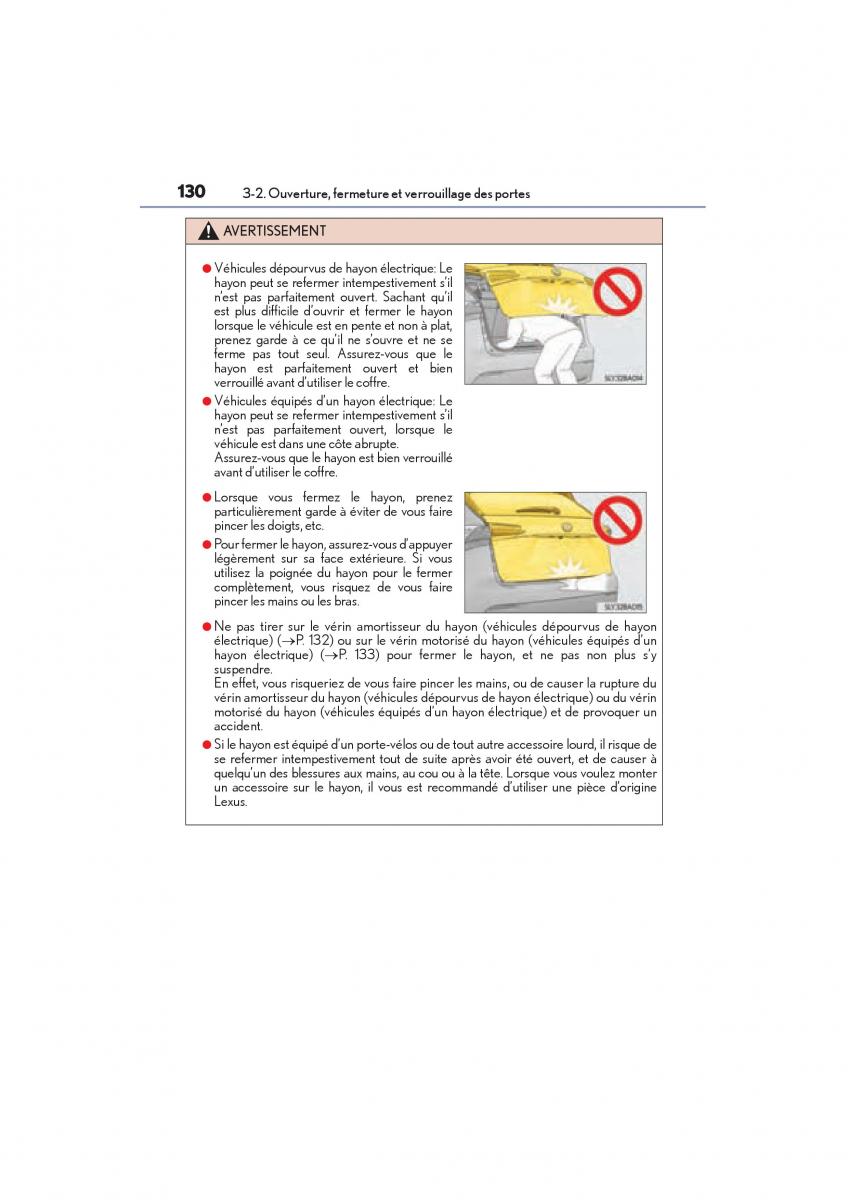 130 3-2. Ouverture, fermeture et verrouillage des portes

AVERTISSEMENT

● Véhicules dépourvus de hayon électrique: Le hayon peut se refermer intempestivement s'il n'est pas parfaitement ouvert. Sachant qu'il est plus difficile d'ouvrir et fermer le hayon lorsque le véhicule est en pente et non à plat, prenez garde à ce qu'il ne s'ouvre et ne se ferme pas tout seul. Assurez-vous que le hayon est parfaitement ouvert et bien verrouillé avant d'utiliser le coffre.

● Véhicules équipés d'un hayon électrique: Le hayon peut se refermer intempestivement s'il n'est pas parfaitement ouvert, lorsque le véhicule est dans une côte abrupte.
Assurez-vous que le hayon est bien verrouillé avant d'utiliser le coffre.

SLY32BA014

● Lorsque vous fermez le hayon, prenez particulièrement garde à éviter de vous faire pincer les doigts, etc.

● Pour fermer le hayon, assurez-vous d'appuyer légèrement sur sa face extérieure. Si vous utilisez la poignée du hayon pour le fermer complètement, vous risquez de vous faire pincer les mains ou les bras.

SLY32BA015

● Ne pas tirer sur le vérin amortisseur du hayon (véhicules dépourvus de hayon électrique) (→P. 132) ou sur le vérin motorisé du hayon (véhicules équipés d'un hayon électrique) (→P. 133) pour fermer le hayon, et ne pas non plus s'y suspendre.
En effet, vous risqueriez de vous faire pincer les mains, ou de causer la rupture du vérin amortisseur du hayon (véhicules dépourvus de hayon électrique) ou du vérin motorisé du hayon (véhicules équipés d'un hayon électrique) et de provoquer un accident.

● Si le hayon est équipé d'un porte-vélos ou de tout autre accessoire lourd, il risque de se refermer intempestivement tout de suite après avoir été ouvert, et de causer à quelqu'un des blessures aux mains, au cou ou à la tête. Lorsque vous voulez monter un accessoire sur le hayon, il vous est recommandé d'utiliser une pièce d'origine Lexus.